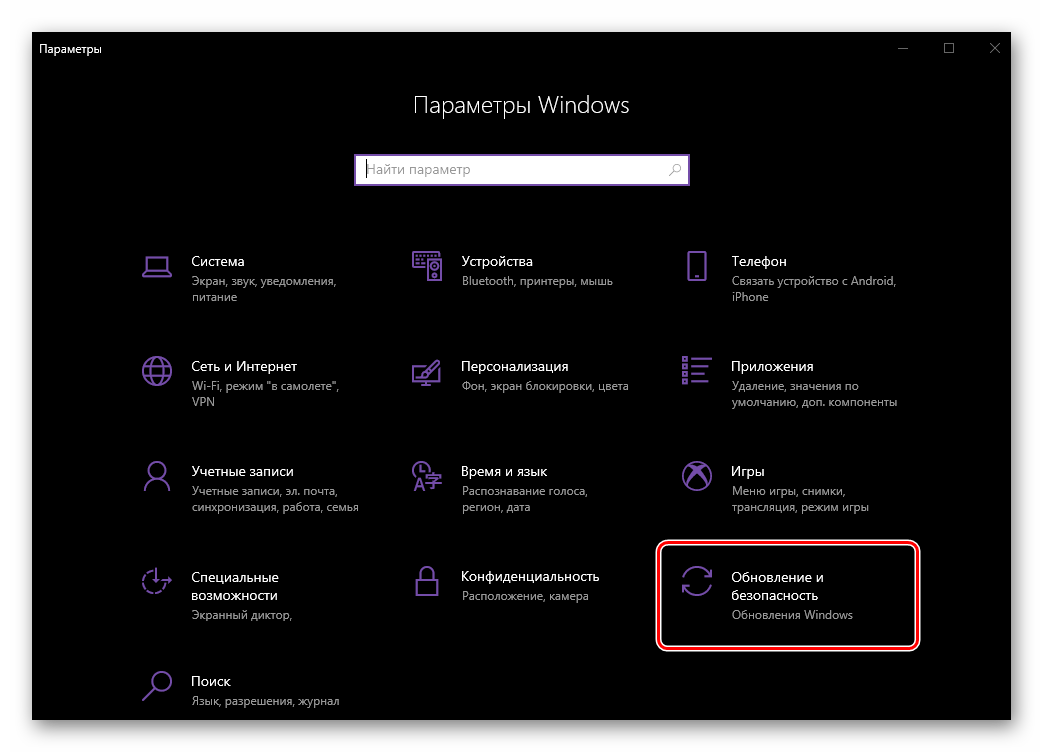 Параметры

Параметры Windows

Найти параметр

Система
Экран, звук, уведомления, питание

Устройства
Bluetooth, принтеры, мышь

Телефон
Связать устройство с Android, iPhone

Сеть и Интернет
Wi-Fi, режим "в самолете", VPN

Персонализация
Фон, экран блокировки, цвета

Приложения
Удаление, значения по умолчанию, доп. компоненты

Учетные записи
Учетные записи, эл. почта, синхронизация, работа, семья

Время и язык
Распознавание голоса, регион, дата

Игры
Меню игры, снимки, трансляция, режим игры

Специальные возможности
Экранный диктор,

Конфиденциальность
Расположение, камера

Обновление и безопасность
Обновления Windows

Поиск
Язык, разрешения, журнал